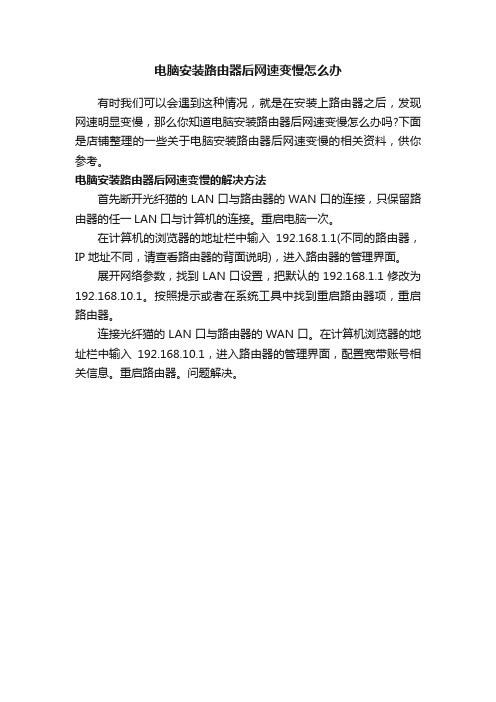 电脑安装路由器后网速变慢怎么办

有时我们可以会遇到这种情况，就是在安装上路由器之后，发现网速明显变慢，那么你知道电脑安装路由器后网速变慢怎么办吗?下面是店铺整理的一些关于电脑安装路由器后网速变慢的相关资料，供你参考。

电脑安装路由器后网速变慢的解决方法

首先断开光纤猫的 LAN 口与路由器的 WAN 口的连接，只保留路由器的任一 LAN 口与计算机的连接。重启电脑一次。

在计算机的浏览器的地址栏中输入 192.168.1.1(不同的路由器，IP 地址不同，请查看路由器的背面说明)，进入路由器的管理界面。

展开网络参数，找到 LAN 口设置，把默认的 192.168.1.1 修改为 192.168.10.1。按照提示或者在系统工具中找到重启路由器项，重启路由器。

连接光纤猫的 LAN 口与路由器的 WAN 口。在计算机浏览器的地址栏中输入 192.168.10.1，进入路由器的管理界面，配置宽带账号相关信息。重启路由器。问题解决。